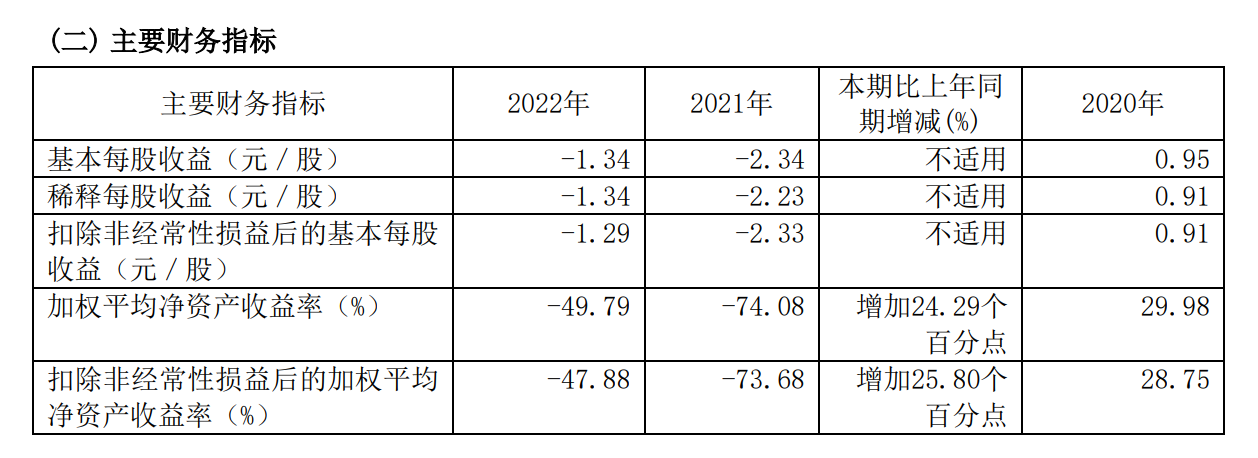 (二)主要财务指标

| 主要财务指标 | 2022年 | 2021年 | 本期比上年同期增减(%) | 2020年 |
|---|---|---|---|---|
| 基本每股收益(元/股) | -1.34 | -2.34 | 不适用 | 0.95 |
| 稀释每股收益(元/股) | -1.34 | -2.23 | 不适用 | 0.91 |
| 扣除非经常性损益后的基本每股收益(元/股) | -1.29 | -2.33 | 不适用 | 0.91 |
| 加权平均净资产收益率(%) | -49.79 | -74.08 | 增加24.29个百分点 | 29.98 |
| 扣除非经常性损益后的加权平均净资产收益率(%) | -47.88 | -73.68 | 增加25.80个百分点 | 28.75 |